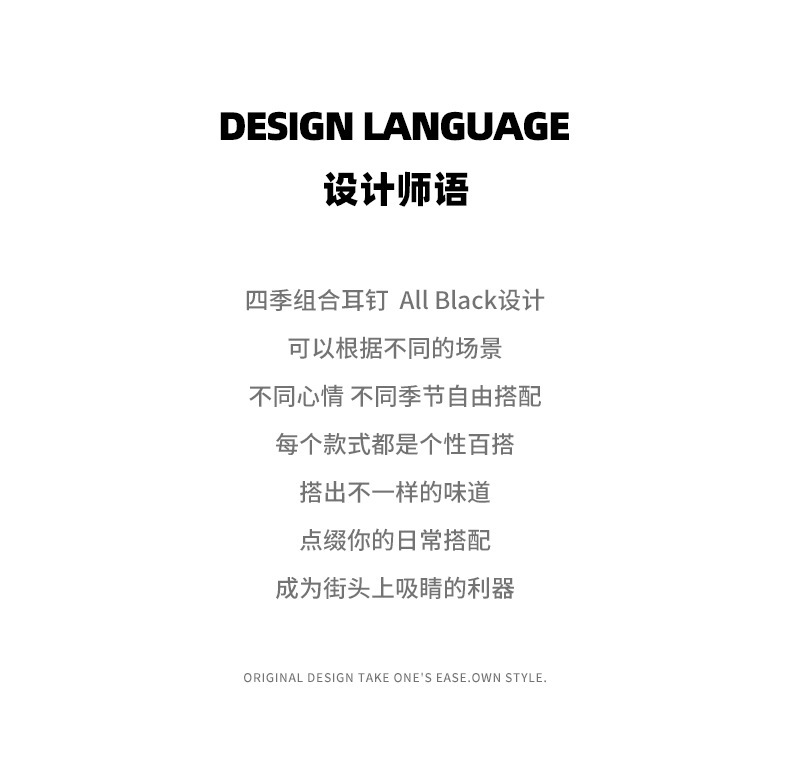 DESIGN LANGUAGE
设计师语

四季组合耳钉 All Black设计
可以根据不同的场景
不同心情 不同季节自由搭配
每个款式都是个性百搭
搭出不一样的味道
点缀你的日常搭配
成为街头上吸睛的利器

ORIGINAL DESIGN TAKE ONE'S EASE.OWN STYLE.